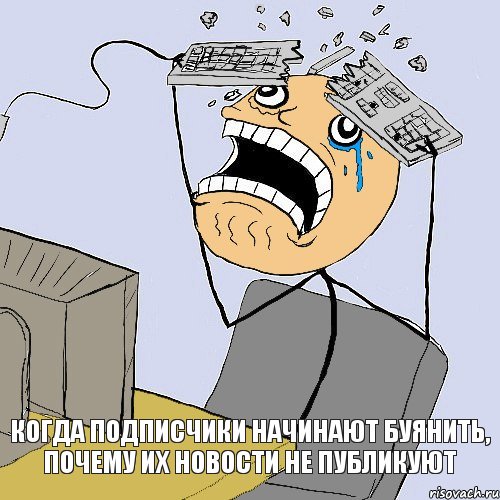 КОГДА ПОДПИСЧИКИ НАЧИНАЮТ БУЯНИТЬ, ПОЧЕМУ ИХ НОВОСТИ НЕ ПУБЛИКУЮТ

risovach.ru